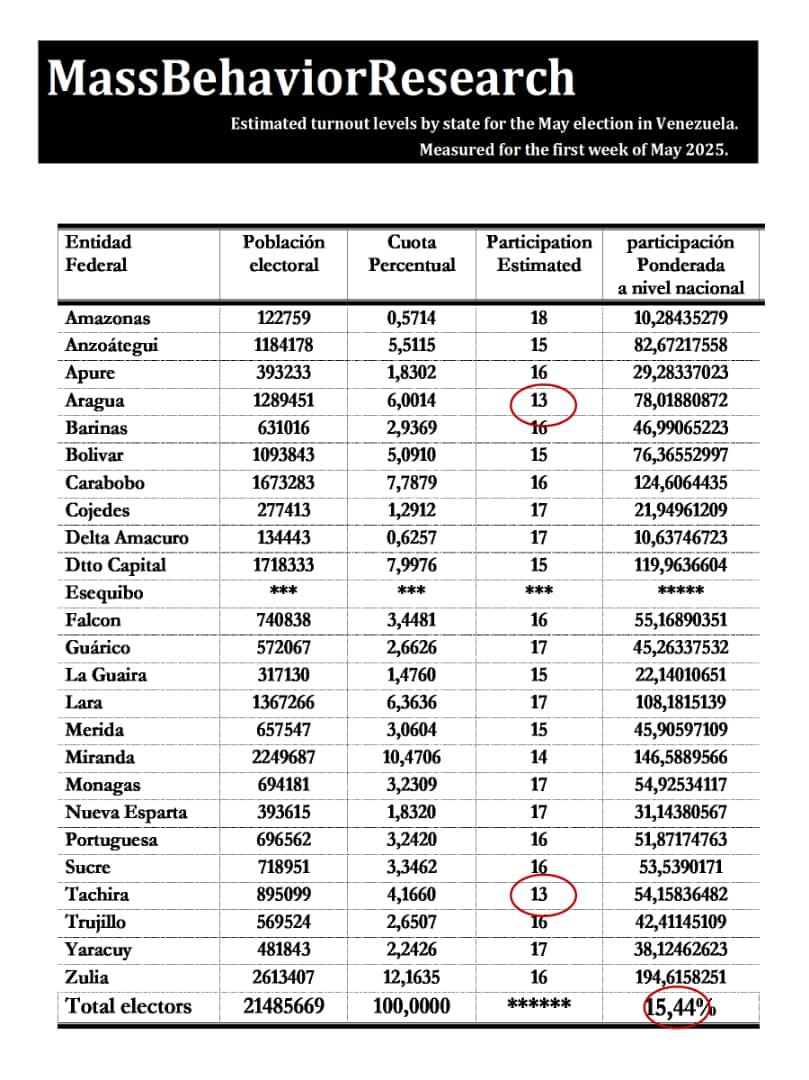 MassBehaviorResearch

Estimated turnout levels by state for the May election in Venezuela.
Measured for the first week of May 2025.

| Entidad Federal | Población electoral | Cuota Percentual | Participation Estimated | participación Ponderada a nivel nacional |
|---|---|---|---|---|
| Amazonas | 122759 | 0,5714 | 18 | 10,28435279 |
| Anzoátegui | 1184178 | 5,5115 | 15 | 82,67217558 |
| Apure | 393233 | 1,8302 | 16 | 29,28337023 |
| Aragua | 1289451 | 6,0014 | 13 | 78,01880872 |
| Barinas | 631016 | 2,9369 | 16 | 46,99065223 |
| Bolivar | 1093843 | 5,0910 | 15 | 76,36552997 |
| Carabobo | 1673283 | 7,7879 | 16 | 124,6064435 |
| Cojedes | 277413 | 1,2912 | 17 | 21,94961209 |
| Delta Amacuro | 134443 | 0,6257 | 17 | 10,63746723 |
| Dtto Capital | 1718333 | 7,9976 | 15 | 119,9636604 |
| Esequibo | *** | *** | *** | ***** |
| Falcon | 740838 | 3,4481 | 16 | 55,16890351 |
| Guárico | 572067 | 2,6626 | 17 | 45,26337532 |
| La Guaira | 317130 | 1,4760 | 15 | 22,14010651 |
| Lara | 1367266 | 6,3636 | 17 | 108,1815139 |
| Merida | 657547 | 3,0604 | 15 | 45,90597109 |
| Miranda | 2249687 | 10,4706 | 14 | 146,5889566 |
| Monagas | 694181 | 3,2309 | 17 | 54,92534117 |
| Nueva Esparta | 393615 | 1,8320 | 17 | 31,14380567 |
| Portuguesa | 696562 | 3,2420 | 16 | 51,87174763 |
| Sucre | 718951 | 3,3462 | 16 | 53,5390171 |
| Tachira | 895099 | 4,1660 | 13 | 54,15836482 |
| Trujillo | 569524 | 2,6507 | 16 | 42,41145109 |
| Yaracuy | 481843 | 2,2426 | 17 | 38,12462623 |
| Zulia | 2613407 | 12,1635 | 16 | 194,6158251 |
| Total electors | 21485669 | 100,0000 | ****** | 15,44% |